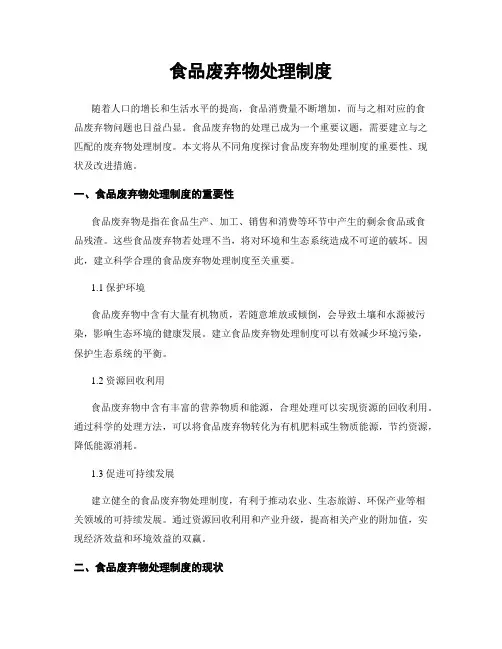 食品废弃物处理制度

随着人口的增长和生活水平的提高，食品消费量不断增加，而与之相对应的食品废弃物问题也日益凸显。食品废弃物的处理已成为一个重要议题，需要建立与之匹配的废弃物处理制度。本文将从不同角度探讨食品废弃物处理制度的重要性、现状及改进措施。

一、食品废弃物处理制度的重要性

食品废弃物是指在食品生产、加工、销售和消费等环节中产生的剩余食品或食品残渣。这些食品废弃物若处理不当，将对环境和生态系统造成不可逆的破坏。因此，建立科学合理的食品废弃物处理制度至关重要。

1.1 保护环境

食品废弃物中含有大量有机物质，若随意堆放或倾倒，会导致土壤和水源被污染，影响生态环境的健康发展。建立食品废弃物处理制度可以有效减少环境污染，保护生态系统的平衡。

1.2 资源回收利用

食品废弃物中含有丰富的营养物质和能源，合理处理可以实现资源的回收利用。通过科学的处理方法，可以将食品废弃物转化为有机肥料或生物质能源，节约资源，降低能源消耗。

1.3 促进可持续发展

建立健全的食品废弃物处理制度，有利于推动农业、生态旅游、环保产业等相关领域的可持续发展。通过资源回收利用和产业升级，提高相关产业的附加值，实现经济效益和环境效益的双赢。

二、食品废弃物处理制度的现状